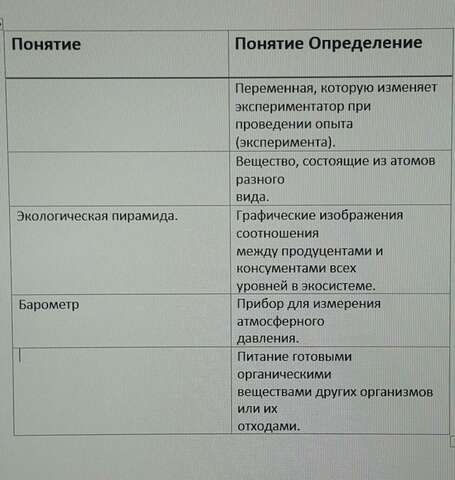 | Понятие | Понятие Определение |
|---|---|
| | Переменная, которую изменяет экспериментатор при проведении опыта (эксперимента). |
| | Вещество, состоящие из атомов разного вида. |
| Экологическая пирамида. | Графические изображения соотношения между продуцентами и консументами всех уровней в экосистеме. |
| Барометр | Прибор для измерения атмосферного давления. |
| | Питание готовыми органическими веществами других организмов или их отходами. |